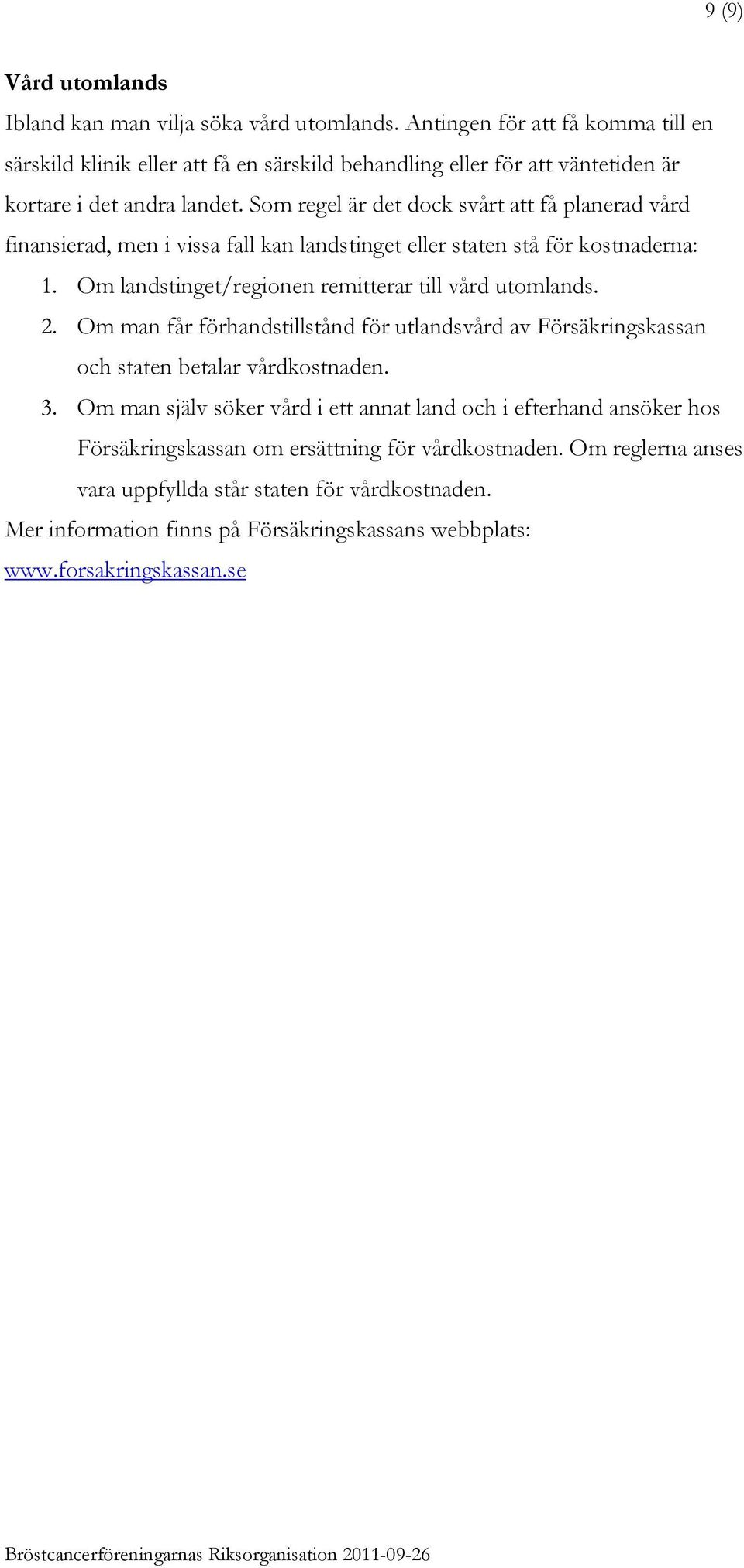 9 (9)

Vård utomlands

Ibland kan man vilja söka vård utomlands. Antingen för att få komma till en särskild klinik eller att få en särskild behandling eller för att väntetiden är kortare i det andra landet. Som regel är det dock svårt att få planerad vård finansierad, men i vissa fall kan landstinget eller staten stå för kostnaderna:

1. Om landstinget/regionen remitterar till vård utomlands.
2. Om man får förhandstillstånd för utlandsvård av Försäkringskassan och staten betalar vårdkostnaden.
3. Om man själv söker vård i ett annat land och i efterhand ansöker hos Försäkringskassan om ersättning för vårdkostnaden. Om reglerna anses vara uppfyllda står staten för vårdkostnaden.

Mer information finns på Försäkringskassans webbplats: www.forsakringskassan.se

Bröstcancerföreningarnas Riksorganisation 2011-09-26